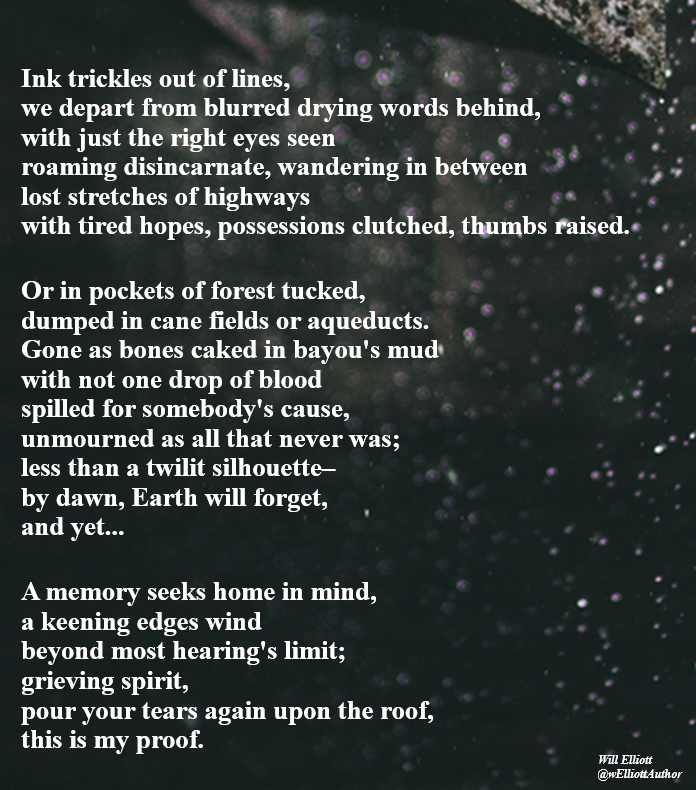 Ink trickles out of lines,
we depart from blurred drying words behind,
with just the right eyes seen
roaming disincarnate, wandering in between
lost stretches of highways
with tired hopes, possessions clutched, thumbs raised.

Or in pockets of forest tucked,
dumped in cane fields or aqueducts.
Gone as bones caked in bayou's mud
with not one drop of blood
spilled for somebody's cause,
unmourned as all that never was;
less than a twilit silhouette–
by dawn, Earth will forget,
and yet...

A memory seeks home in mind,
a keening edges wind
beyond most hearing's limit;
grieving spirit,
pour your tears again upon the roof,
this is my proof.

Will Elliott
@wElliottAuthor